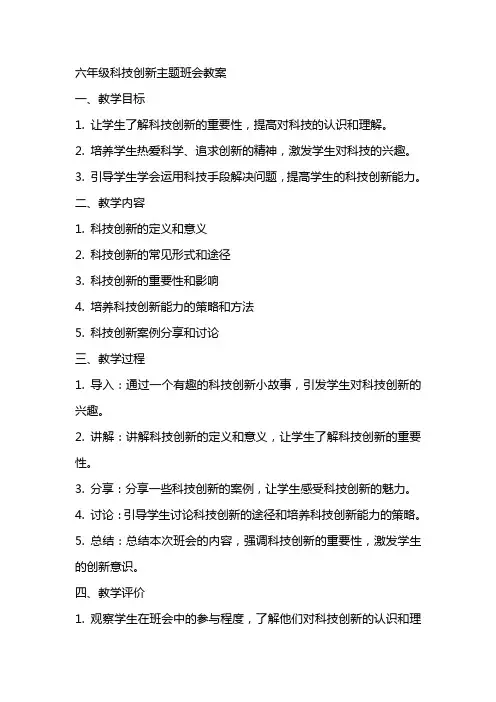 六年级科技创新主题班会教案

一、教学目标

1. 让学生了解科技创新的重要性，提高对科技的认识和理解。

2. 培养学生热爱科学、追求创新的精神，激发学生对科技的兴趣。

3. 引导学生学会运用科技手段解决问题，提高学生的科技创新能力。

二、教学内容

1. 科技创新的定义和意义

2. 科技创新的常见形式和途径

3. 科技创新的重要性和影响

4. 培养科技创新能力的策略和方法

5. 科技创新案例分享和讨论

三、教学过程

1. 导入：通过一个有趣的科技创新小故事，引发学生对科技创新的兴趣。

2. 讲解：讲解科技创新的定义和意义，让学生了解科技创新的重要性。

3. 分享：分享一些科技创新的案例，让学生感受科技创新的魅力。

4. 讨论：引导学生讨论科技创新的途径和培养科技创新能力的策略。

5. 总结：总结本次班会的内容，强调科技创新的重要性，激发学生的创新意识。

四、教学评价

1. 观察学生在班会中的参与程度，了解他们对科技创新的认识和理